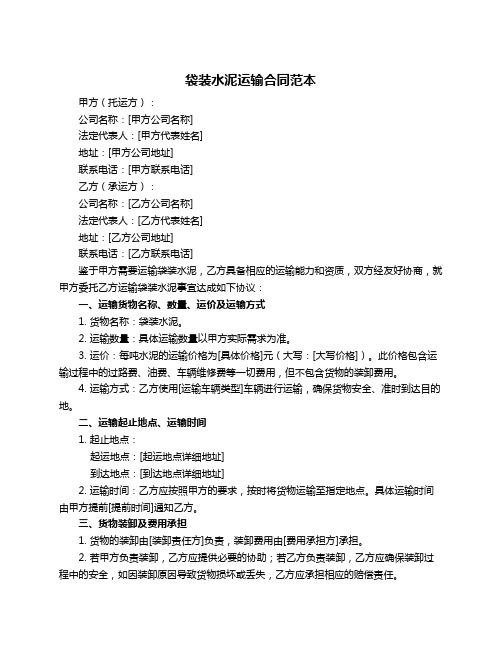 袋装水泥运输合同范本

甲方（托运方）：

公司名称：[甲方公司名称]

法定代表人：[甲方代表姓名]

地址：[甲方公司地址]

联系电话：[甲方联系电话]

乙方（承运方）：

公司名称：[乙方公司名称]

法定代表人：[乙方代表姓名]

地址：[乙方公司地址]

联系电话：[乙方联系电话]

鉴于甲方需要运输袋装水泥，乙方具备相应的运输能力和资质，双方经友好协商，就甲方委托乙方运输袋装水泥事宜达成如下协议：

一、运输货物名称、数量、运价及运输方式

1. 货物名称：袋装水泥。

2. 运输数量：具体运输数量以甲方实际需求为准。

3. 运价：每吨水泥的运输价格为[具体价格]元（大写：[大写价格]）。此价格包含运输过程中的过路费、油费、车辆维修费等一切费用，但不包含货物的装卸费用。

4. 运输方式：乙方使用[运输车辆类型]车辆进行运输，确保货物安全、准时到达目的地。

二、运输起止地点、运输时间

1. 起止地点：

起运地点：[起运地点详细地址]

到达地点：[到达地点详细地址]

2. 运输时间：乙方应按照甲方的要求，按时将货物运输至指定地点。具体运输时间由甲方提前[提前时间]通知乙方。

三、货物装卸及费用承担

1. 货物的装卸由[装卸责任方]负责，装卸费用由[费用承担方]承担。

2. 若甲方负责装卸，乙方应提供必要的协助；若乙方负责装卸，乙方应确保装卸过程中的安全，如因装卸原因导致货物损坏或丢失，乙方应承担相应的赔偿责任。